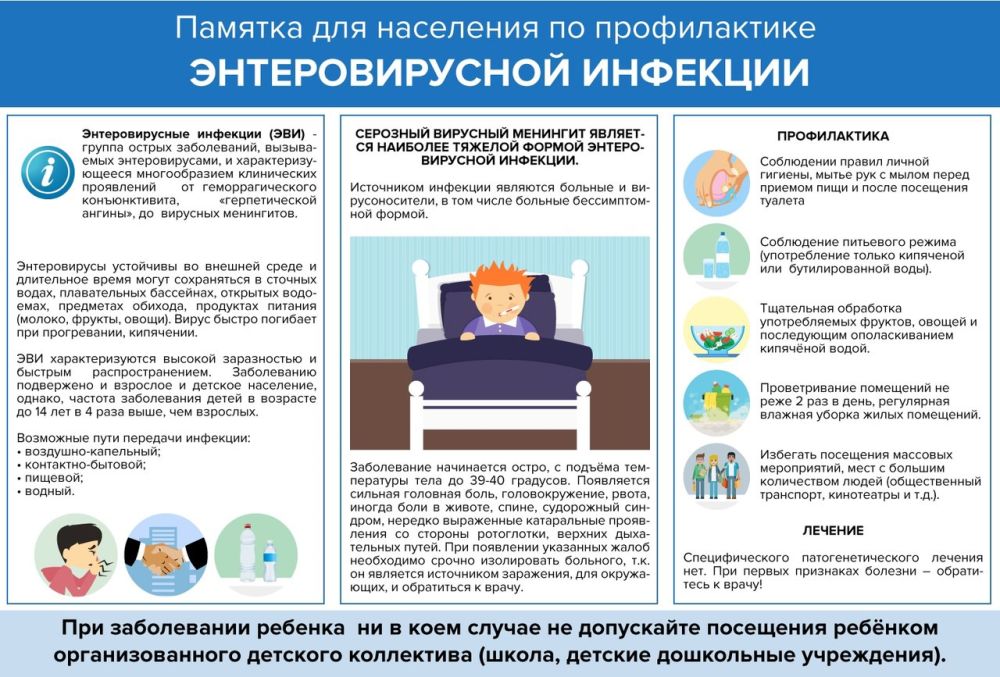 Памятка для населения по профилактике
ЭНТЕРОВИРУСНОЙ ИНФЕКЦИИ

Энтеровирусные инфекции (ЭВИ) - группа острых заболеваний, вызываемых энтеровирусами, и характеризующееся многообразием клинических проявлений от геморрагического конъюнктивита, «герпетической ангины», до вирусных менингитов.

Энтеровирусы устойчивы во внешней среде и длительное время могут сохраняться в сточных водах, плавательных бассейнах, открытых водоемах, предметах обихода, продуктах питания (молоко, фрукты, овощи). Вирус быстро погибает при прогревании, кипячении.

ЭВИ характеризуются высокой заразностью и быстрым распространением. Заболеванию подвержено и взрослое и детское население, однако, частота заболевания детей в возрасте до 14 лет в 4 раза выше, чем взрослых.

Возможные пути передачи инфекции:
• воздушно-капельный;
• контактно-бытовой;
• пищевой;
• водный.

СЕРОЗНЫЙ ВИРУСНЫЙ МЕНИНГИТ ЯВЛЯЕТСЯ НАИБОЛЕЕ ТЯЖЕЛОЙ ФОРМОЙ ЭНТЕРОВИРУСНОЙ ИНФЕКЦИИ.

Источником инфекции являются больные и вирусоносители, в том числе больные бессимптомной формой.

Заболевание начинается остро, с подъёма температуры тела до 39-40 градусов. Появляется сильная головная боль, головокружение, рвота, иногда боли в животе, спине, судорожный синдром, нередко выраженные катаральные проявления со стороны ротоглотки, верхних дыхательных путей. При появлении указанных жалоб необходимо срочно изолировать больного, т.к. он является источником заражения, для окружающих, и обратиться к врачу.

ПРОФИЛАКТИКА

Соблюдении правил личной гигиены, мытье рук с мылом перед приемом пищи и после посещения туалета

Соблюдение питьевого режима (употребление только кипяченой или бутилированной воды).

Тщательная обработка употребляемых фруктов, овощей и последующим ополаскиванием кипячёной водой.

Проветривание помещений не реже 2 раз в день, регулярная влажная уборка жилых помещений.

Избегать посещения массовых мероприятий, мест с большим количеством людей (общественный транспорт, кинотеатры и т.д.).

ЛЕЧЕНИЕ

Специфического патогенетического лечения нет. При первых признаках болезни – обратитесь к врачу!

При заболевании ребенка ни в коем случае не допускайте посещения ребёнком организованного детского коллектива (школа, детские дошкольные учреждения).